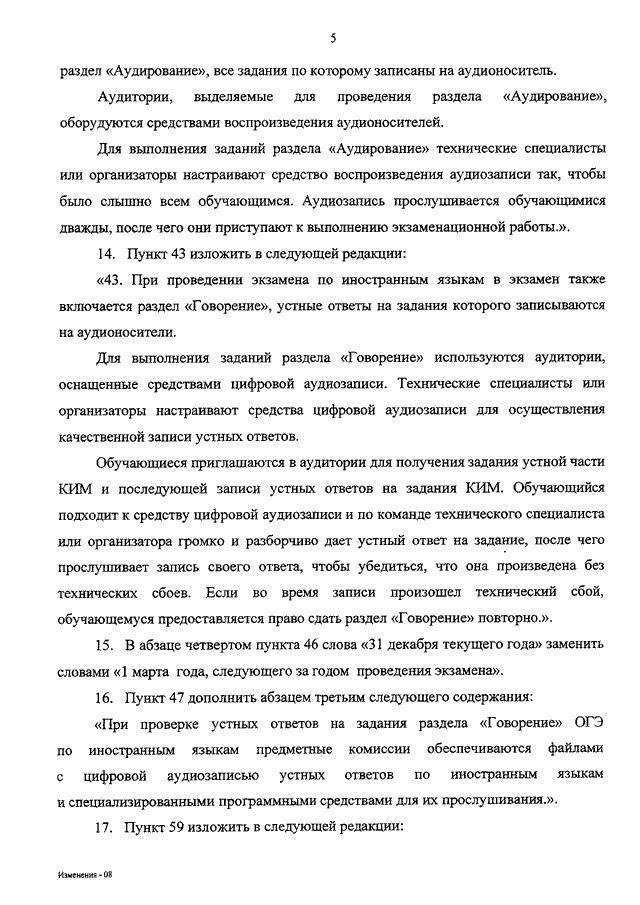 5

раздел «Аудирование», все задания по которому записаны на аудионоситель.

Аудитории, выделяемые для проведения раздела «Аудирование», оборудуются средствами воспроизведения аудионосителей.

Для выполнения заданий раздела «Аудирование» технические специалисты или организаторы настраивают средство воспроизведения аудиозаписи так, чтобы было слышно всем обучающимся. Аудиозапись прослушивается обучающимися дважды, после чего они приступают к выполнению экзаменационной работы.».

14. Пункт 43 изложить в следующей редакции:

«43. При проведении экзамена по иностранным языкам в экзамен также включается раздел «Говорение», устные ответы на задания которого записываются на аудионосители.

Для выполнения заданий раздела «Говорение» используются аудитории, оснащенные средствами цифровой аудиозаписи. Технические специалисты или организаторы настраивают средства цифровой аудиозаписи для осуществления качественной записи устных ответов.

Обучающиеся приглашаются в аудитории для получения задания устной части КИМ и последующей записи устных ответов на задания КИМ. Обучающийся подходит к средству цифровой аудиозаписи и по команде технического специалиста или организатора громко и разборчиво дает устный ответ на задание, после чего прослушивает запись своего ответа, чтобы убедиться, что она произведена без технических сбоев. Если во время записи произошел технический сбой, обучающемуся предоставляется право сдать раздел «Говорение» повторно.».

15. В абзаце четвертом пункта 46 слова «31 декабря текущего года» заменить словами «1 марта года, следующего за годом проведения экзамена».

16. Пункт 47 дополнить абзацем третьим следующего содержания:

«При проверке устных ответов на задания раздела «Говорение» ОГЭ по иностранным языкам предметные комиссии обеспечиваются файлами с цифровой аудиозаписью устных ответов по иностранным языкам и специализированными программными средствами для их прослушивания.».

17. Пункт 59 изложить в следующей редакции:

Изменения - 08